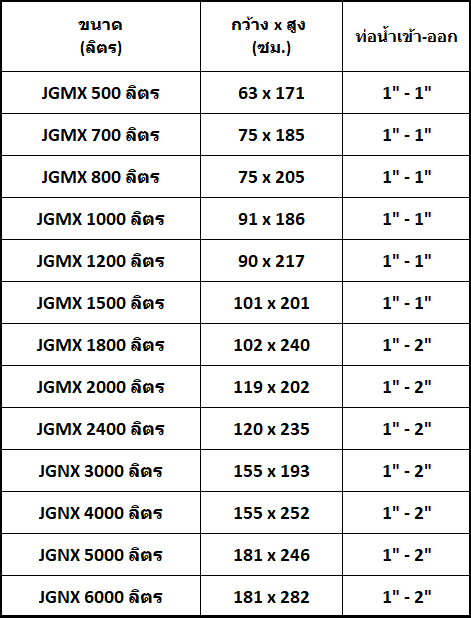 | ขนาด (ลิตร) | กว้าง x สูง (ซม.) | ท่อน้ำเข้า-ออก |
|---|---|---|
| JGMX 500 ลิตร | 63 x 171 | 1" - 1" |
| JGMX 700 ลิตร | 75 x 185 | 1" - 1" |
| JGMX 800 ลิตร | 75 x 205 | 1" - 1" |
| JGMX 1000 ลิตร | 91 x 186 | 1" - 1" |
| JGMX 1200 ลิตร | 90 x 217 | 1" - 1" |
| JGMX 1500 ลิตร | 101 x 201 | 1" - 1" |
| JGMX 1800 ลิตร | 102 x 240 | 1" - 2" |
| JGMX 2000 ลิตร | 119 x 202 | 1" - 2" |
| JGMX 2400 ลิตร | 120 x 235 | 1" - 2" |
| JGNX 3000 ลิตร | 155 x 193 | 1" - 2" |
| JGNX 4000 ลิตร | 155 x 252 | 1" - 2" |
| JGNX 5000 ลิตร | 181 x 246 | 1" - 2" |
| JGNX 6000 ลิตร | 181 x 282 | 1" - 2" |